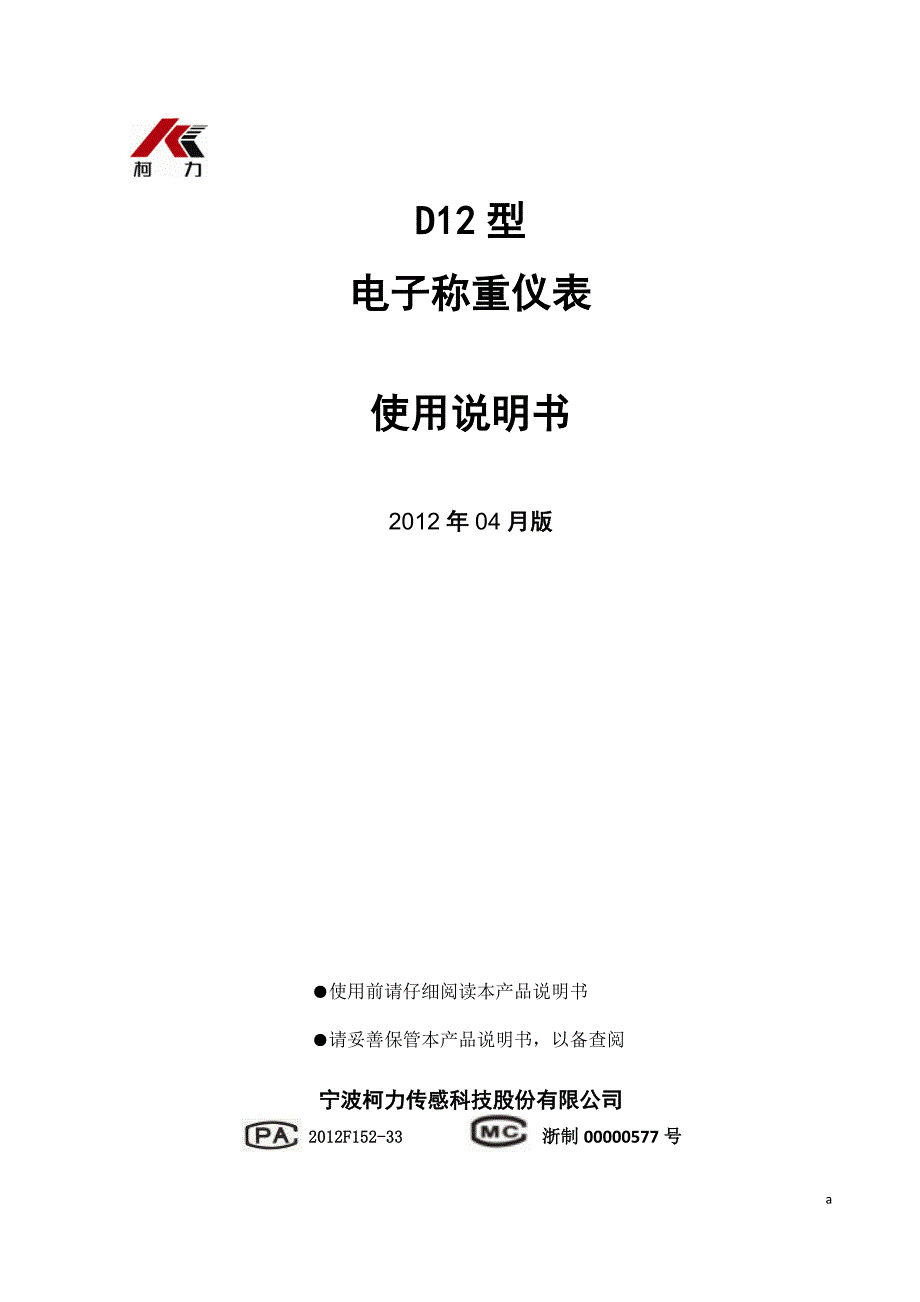 柯 力

D12 型

电子称重仪表

使用说明书

2012 年 04 月版

●使用前请仔细阅读本产品说明书

●请妥善保管本产品说明书，以备查阅

宁波柯力传感科技股份有限公司

PA 2012F152-33 MC 浙制 00000577 号

a